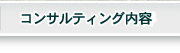 コンサルティング内容